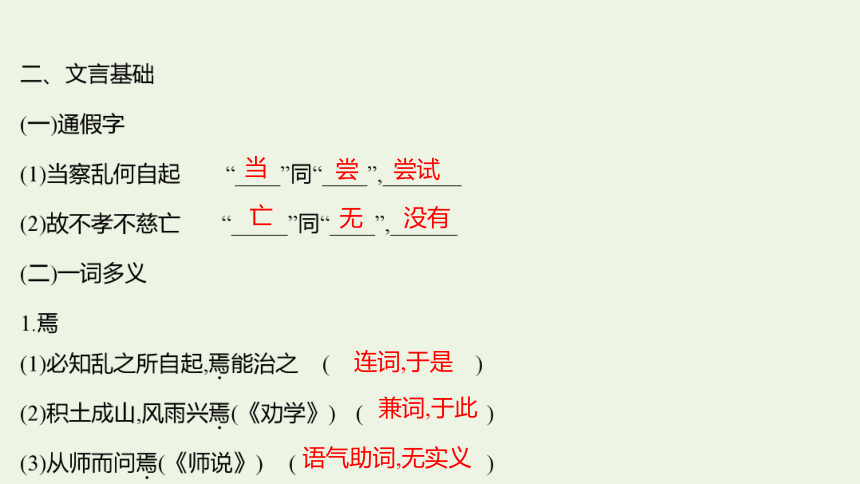 二、文言基础

(一)通假字

(1)当察乱何自起 “当”同“尝”,尝试

(2)故不孝不慈亡 “亡”同“无”,没有

(二)一词多义

1.焉

(1)必知乱之所自起,焉能治之 (连词,于是)

(2)积土成山,风雨兴焉(《劝学》) (兼词,于此)

(3)从师而问焉(《师说》) (语气助词,无实义)